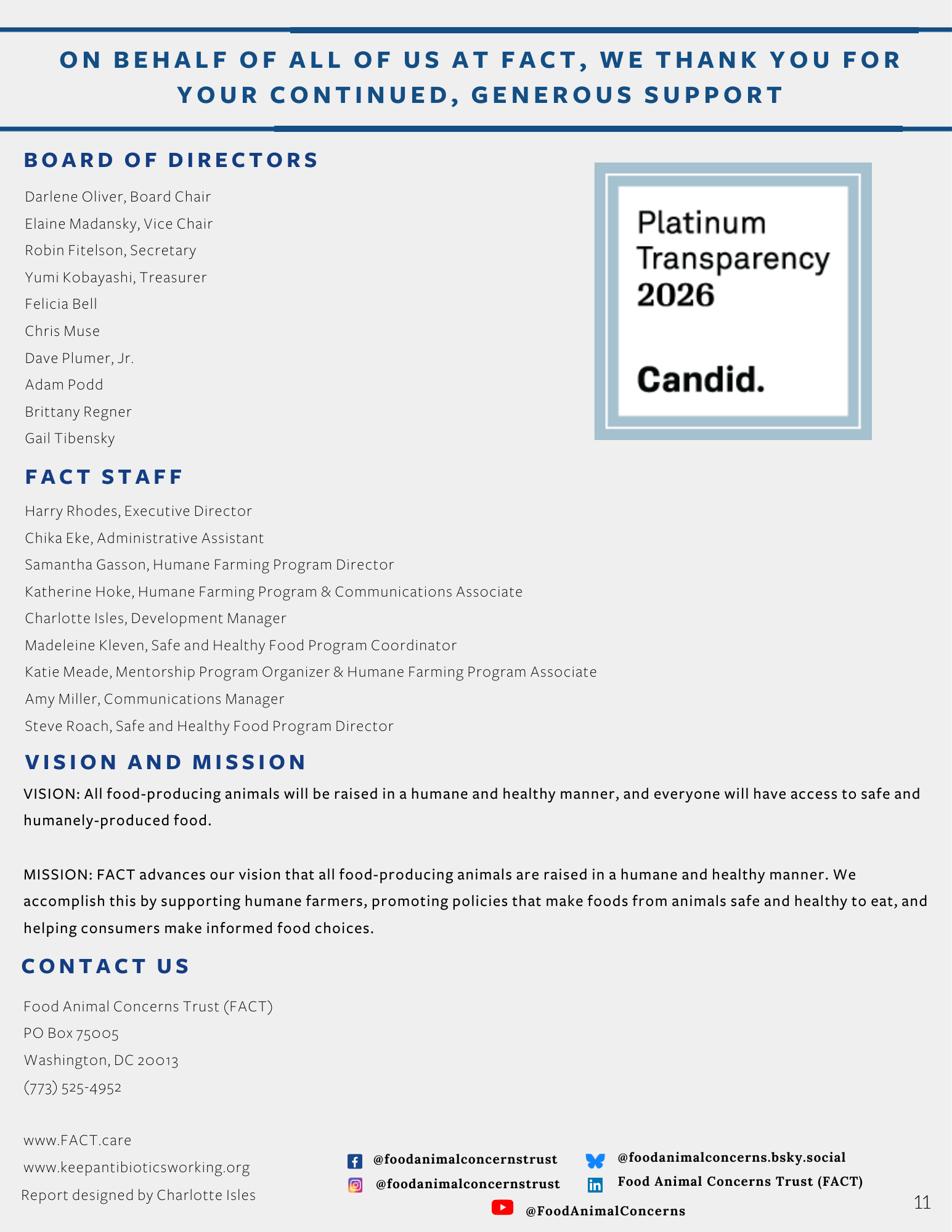 ON BEHALF OF ALL OF US AT FACT, WE THANK YOU FOR YOUR CONTINUED, GENEROUS SUPPORT

BOARD OF DIRECTORS

Darlene Oliver, Board Chair
Elaine Madansky, Vice Chair
Robin Fitelson, Secretary
Yumi Kobayashi, Treasurer
Felicia Bell
Chris Muse
Dave Plumer, Jr.
Adam Podd
Brittany Regner
Gail Tibensky

Platinum Transparency 2026

Candid.

FACT STAFF

Harry Rhodes, Executive Director
Chika Eke, Administrative Assistant
Samantha Gasson, Humane Farming Program Director
Katherine Hoke, Humane Farming Program & Communications Associate
Charlotte Isles, Development Manager
Madeleine Kleven, Safe and Healthy Food Program Coordinator
Katie Meade, Mentorship Program Organizer & Humane Farming Program Associate
Amy Miller, Communications Manager
Steve Roach, Safe and Healthy Food Program Director

VISION AND MISSION

VISION: All food-producing animals will be raised in a humane and healthy manner, and everyone will have access to safe and humanely-produced food.

MISSION: FACT advances our vision that all food-producing animals are raised in a humane and healthy manner. We accomplish this by supporting humane farmers, promoting policies that make foods from animals safe and healthy to eat, and helping consumers make informed food choices.

CONTACT US

Food Animal Concerns Trust (FACT)
PO Box 75005
Washington, DC 20013
(773) 525-4952

www.FACT.care
www.keepantibioticsworking.org
Report designed by Charlotte Isles

@foodanimalconcernstrust
@foodanimalconcernstrust
@foodanimalconcerns.bsky.social
Food Animal Concerns Trust (FACT)
@FoodAnimalConcerns

11